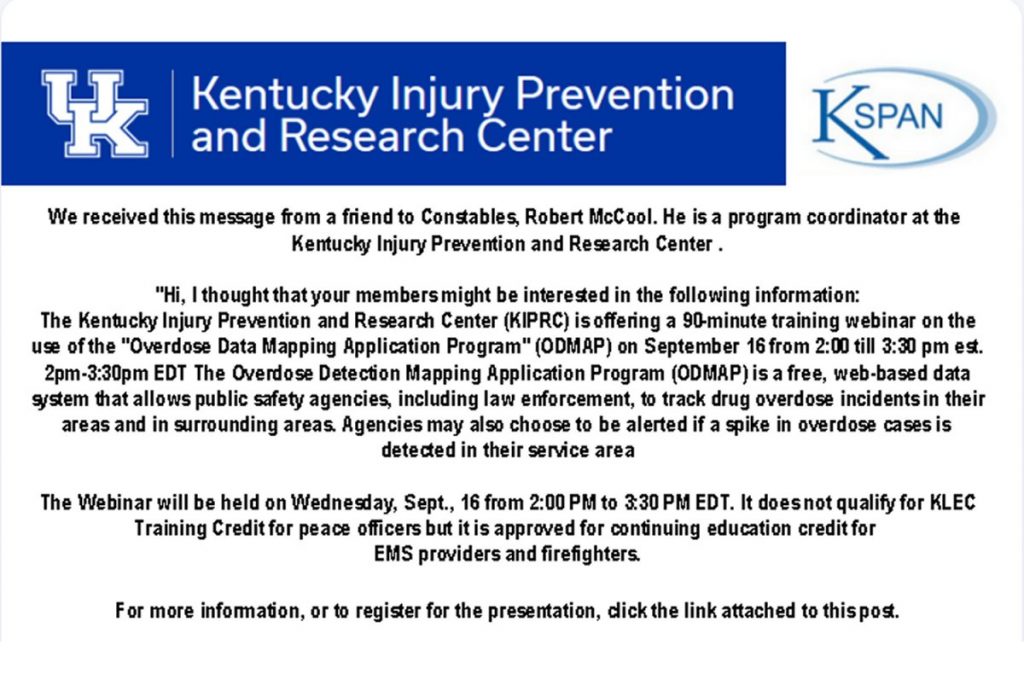 UK

Kentucky Injury Prevention and Research Center

KSPAN

We received this message from a friend to Constables, Robert McCool. He is a program coordinator at the Kentucky Injury Prevention and Research Center .

"Hi, I thought that your members might be interested in the following information:
The Kentucky Injury Prevention and Research Center (KIPRC) is offering a 90-minute training webinar on the use of the "Overdose Data Mapping Application Program" (ODMAP) on September 16 from 2:00 till 3:30 pm est. 2pm-3:30pm EDT The Overdose Detection Mapping Application Program (ODMAP) is a free, web-based data system that allows public safety agencies, including law enforcement, to track drug overdose incidents in their areas and in surrounding areas. Agencies may also choose to be alerted if a spike in overdose cases is detected in their service area

The Webinar will be held on Wednesday, Sept., 16 from 2:00 PM to 3:30 PM EDT. It does not qualify for KLEC Training Credit for peace officers but it is approved for continuing education credit for EMS providers and firefighters.

For more information, or to register for the presentation, click the link attached to this post.